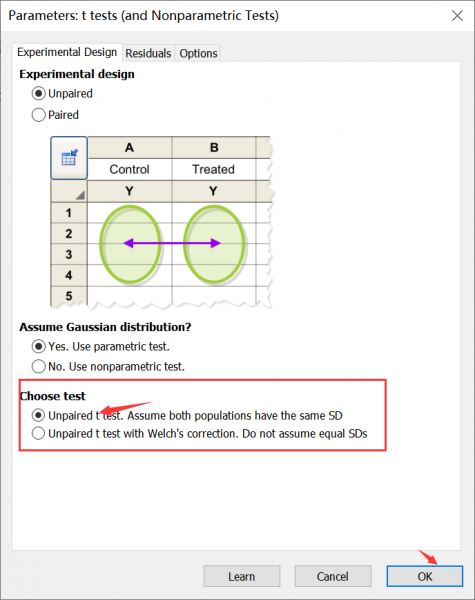 Parameters: t tests (and Nonparametric Tests)

Experimental Design Residuals Options

Experimental design

Unpaired

Paired

| | A | B |
|---|---|---|
| | Control | Treated |
| | Y | Y |
| 1 | | |
| 2 | | |
| 3 | | |
| 4 | | |
| 5 | | |

Assume Gaussian distribution?

Yes. Use parametric test.

No. Use nonparametric test.

Choose test

Unpaired t test. Assume both populations have the same SD

Unpaired t test with Welch's correction. Do not assume equal SDs

Learn Cancel OK